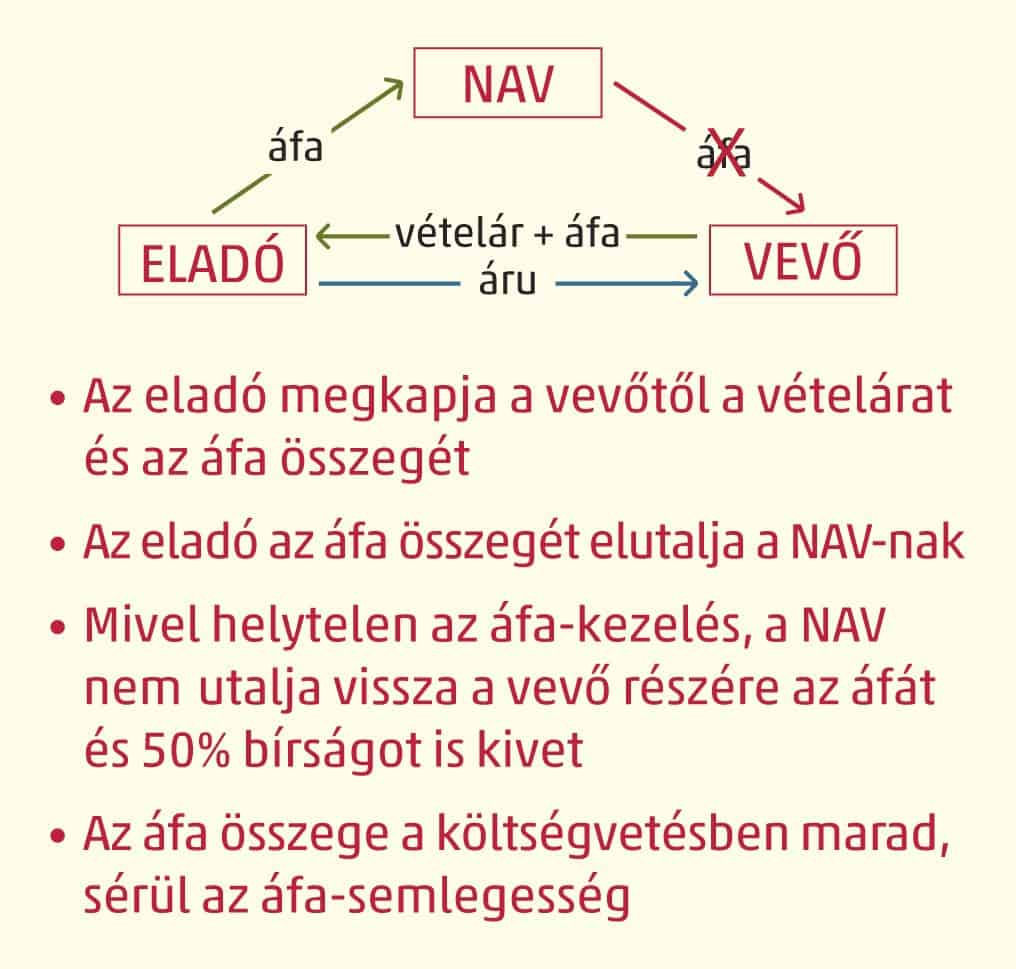 NAV

áfa

áfa

ELADÓ

vételár + áfa

áru

VEVŐ

• Az eladó megkapja a vevőtől a vételárat és az áfa összegét

• Az eladó az áfa összegét elutalja a NAV-nak

• Mivel helytelen az áfa-kezelés, a NAV nem utalja vissza a vevő részére az áfát és 50% bírságot is kivet

• Az áfa összege a költségvetésben marad, sérül az áfa-semlegesség